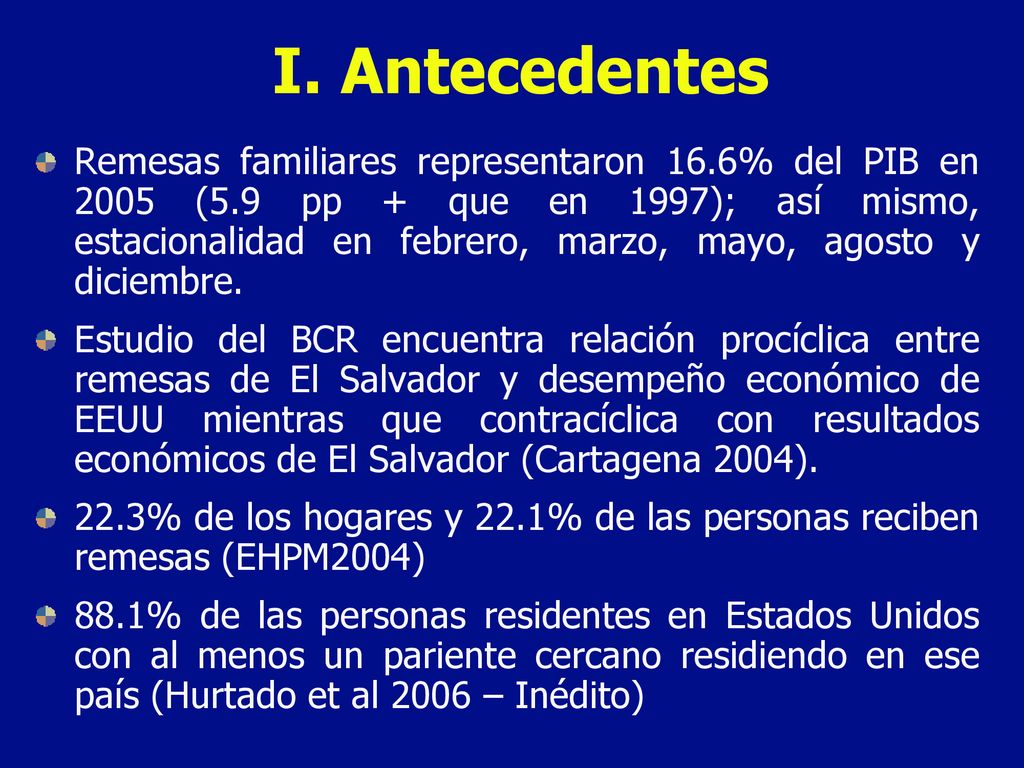 I. Antecedentes

Remesas familiares representaron 16.6% del PIB en 2005 (5.9 pp + que en 1997); así mismo, estacionalidad en febrero, marzo, mayo, agosto y diciembre.

Estudio del BCR encuentra relación procíclica entre remesas de El Salvador y desempeño económico de EEUU mientras que contracíclica con resultados económicos de El Salvador (Cartagena 2004).

22.3% de los hogares y 22.1% de las personas reciben remesas (EHPM2004)

88.1% de las personas residentes en Estados Unidos con al menos un pariente cercano residiendo en ese país (Hurtado et al 2006 – Inédito)